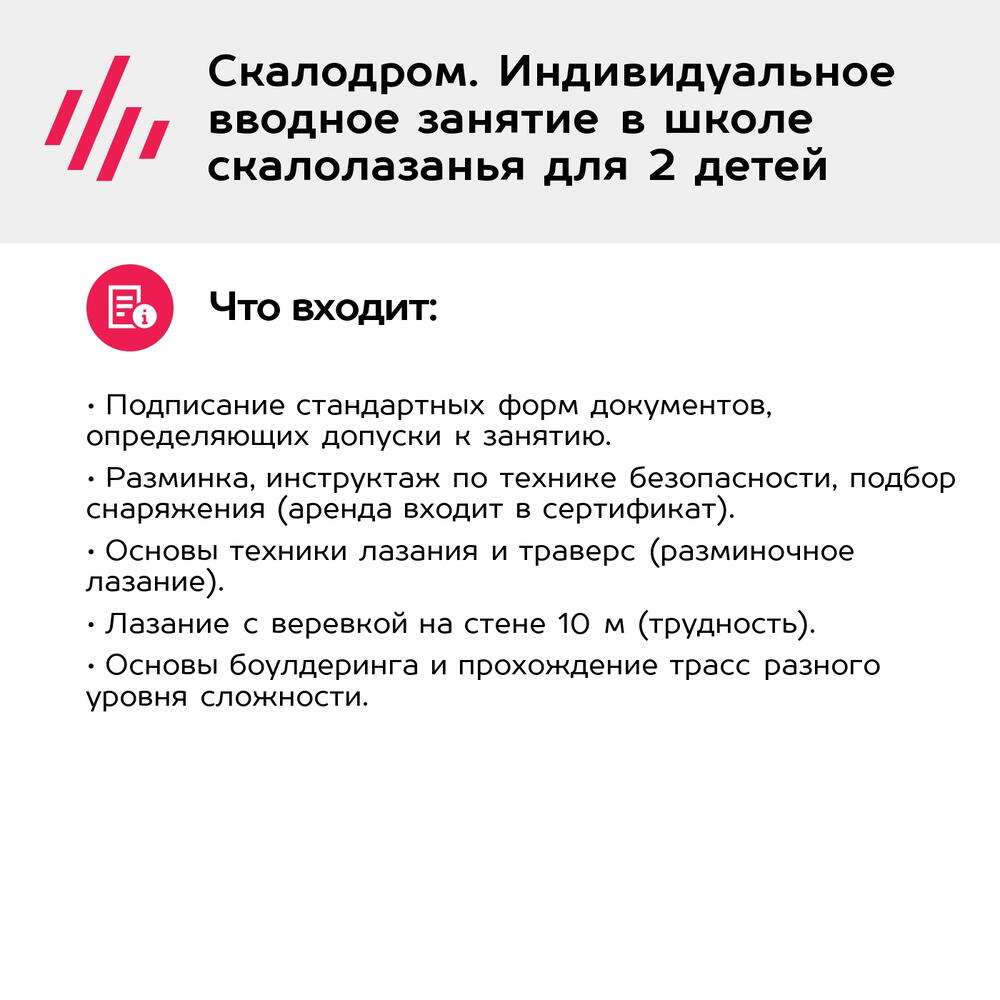 Скалодром. Индивидуальное вводное занятие в школе скалолазанья для 2 детей

Что входит:

• Подписание стандартных форм документов, определяющих допуски к занятию.

• Разминка, инструктаж по технике безопасности, подбор снаряжения (аренда входит в сертификат).

• Основы техники лазания и траверс (разминочное лазание).

• Лазание с веревкой на стене 10 м (трудность).

• Основы боулдеринга и прохождение трасс разного уровня сложности.